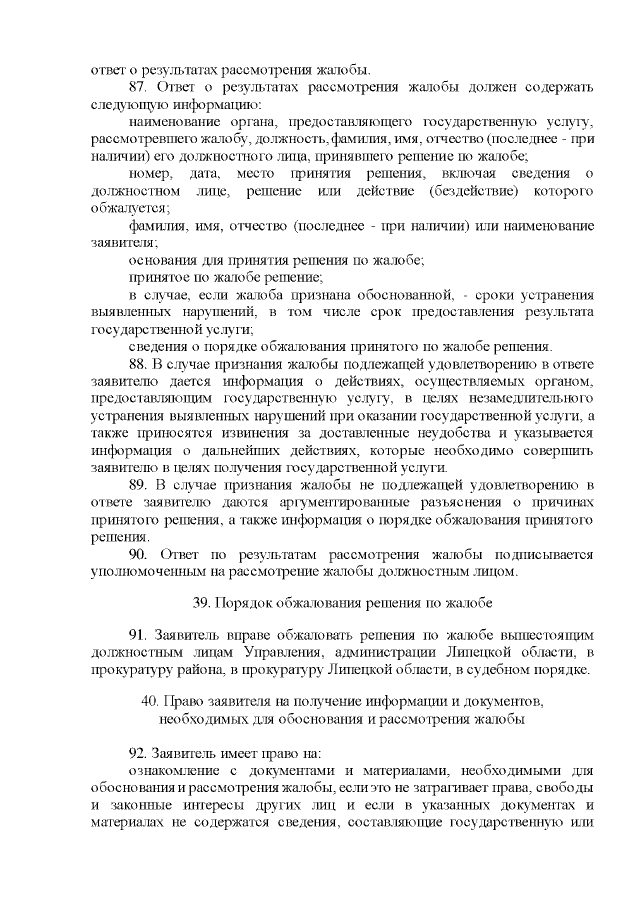 ответ о результатах рассмотрения жалобы.

87. Ответ о результатах рассмотрения жалобы должен содержать следующую информацию:

наименование органа, предоставляющего государственную услугу, рассмотревшего жалобу, должность, фамилия, имя, отчество (последнее - при наличии) его должностного лица, принявшего решение по жалобе;

номер, дата, место принятия решения, включая сведения о должностном лице, решение или действие (бездействие) которого обжалуется;

фамилия, имя, отчество (последнее - при наличии) или наименование заявителя;

основания для принятия решения по жалобе;

принятое по жалобе решение;

в случае, если жалоба признана обоснованной, - сроки устранения выявленных нарушений, в том числе срок предоставления результата государственной услуги;

сведения о порядке обжалования принятого по жалобе решения.

88. В случае признания жалобы подлежащей удовлетворению в ответе заявителю дается информация о действиях, осуществляемых органом, предоставляющим государственную услугу, в целях незамедлительного устранения выявленных нарушений при оказании государственной услуги, а также приносятся извинения за доставленные неудобства и указывается информация о дальнейших действиях, которые необходимо совершить заявителю в целях получения государственной услуги.

89. В случае признания жалобы не подлежащей удовлетворению в ответе заявителю даются аргументированные разъяснения о причинах принятого решения, а также информация о порядке обжалования принятого решения.

90. Ответ по результатам рассмотрения жалобы подписывается уполномоченным на рассмотрение жалобы должностным лицом.

39. Порядок обжалования решения по жалобе

91. Заявитель вправе обжаловать решения по жалобе вышестоящим должностным лицам Управления, администрации Липецкой области, в прокуратуру района, в прокуратуру Липецкой области, в судебном порядке.

40. Право заявителя на получение информации и документов, необходимых для обоснования и рассмотрения жалобы

92. Заявитель имеет право на:

ознакомление с документами и материалами, необходимыми для обоснования и рассмотрения жалобы, если это не затрагивает права, свободы и законные интересы других лиц и если в указанных документах и материалах не содержатся сведения, составляющие государственную или